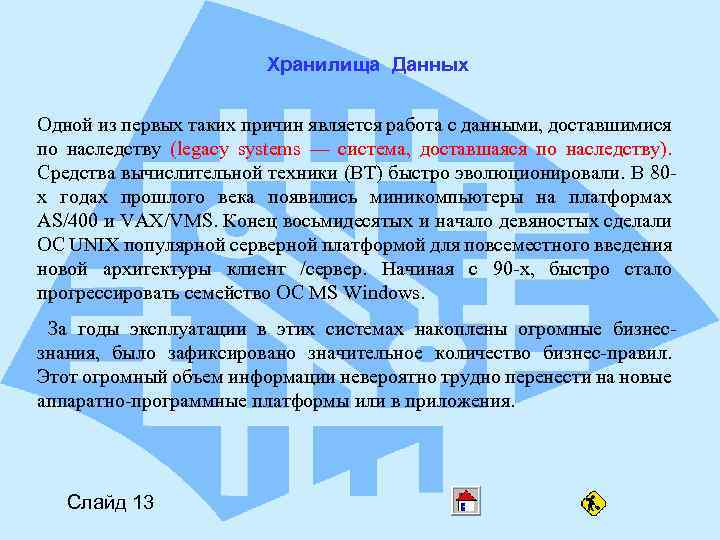 Хранилища Данных

Одной из первых таких причин является работа с данными, доставшимися по наследству (legacy systems — система, доставшаяся по наследству). Средства вычислительной техники (ВТ) быстро эволюционировали. В 80-х годах прошлого века появились миникомпьютеры на платформах AS/400 и VAX/VMS. Конец восьмидесятых и начало девяностых сделали ОС UNIX популярной серверной платформой для повсеместного введения новой архитектуры клиент /сервер. Начиная с 90-х, быстро стало прогрессировать семейство ОС MS Windows.

За годы эксплуатации в этих системах накоплены огромные бизнес-знания, было зафиксировано значительное количество бизнес-правил. Этот огромный объем информации невероятно трудно перенести на новые аппаратно-программные платформы или в приложения.

Слайд 13